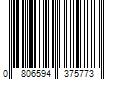 0 806594 375773